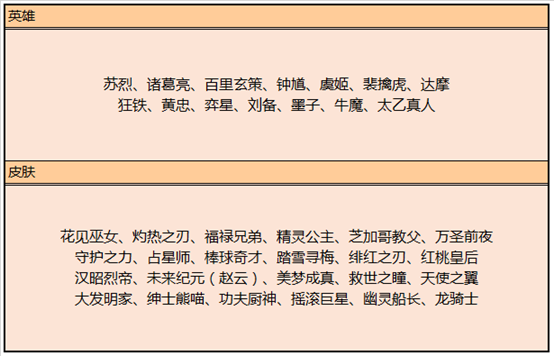 英雄

苏烈、诸葛亮、百里玄策、钟馗、虞姬、裴擒虎、达摩
狂铁、黄忠、弈星、刘备、墨子、牛魔、太乙真人

皮肤

花见巫女、灼热之刃、福禄兄弟、精灵公主、芝加哥教父、万圣前夜
守护之力、占星师、棒球奇才、踏雪寻梅、绯红之刃、红桃皇后
汉昭烈帝、未来纪元（赵云）、美梦成真、救世之瞳、天使之翼
大发明家、绅士熊喵、功夫厨神、摇滚巨星、幽灵船长、龙骑士